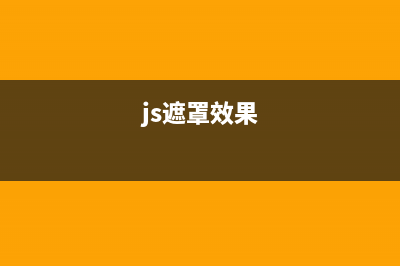 js遮罩效果